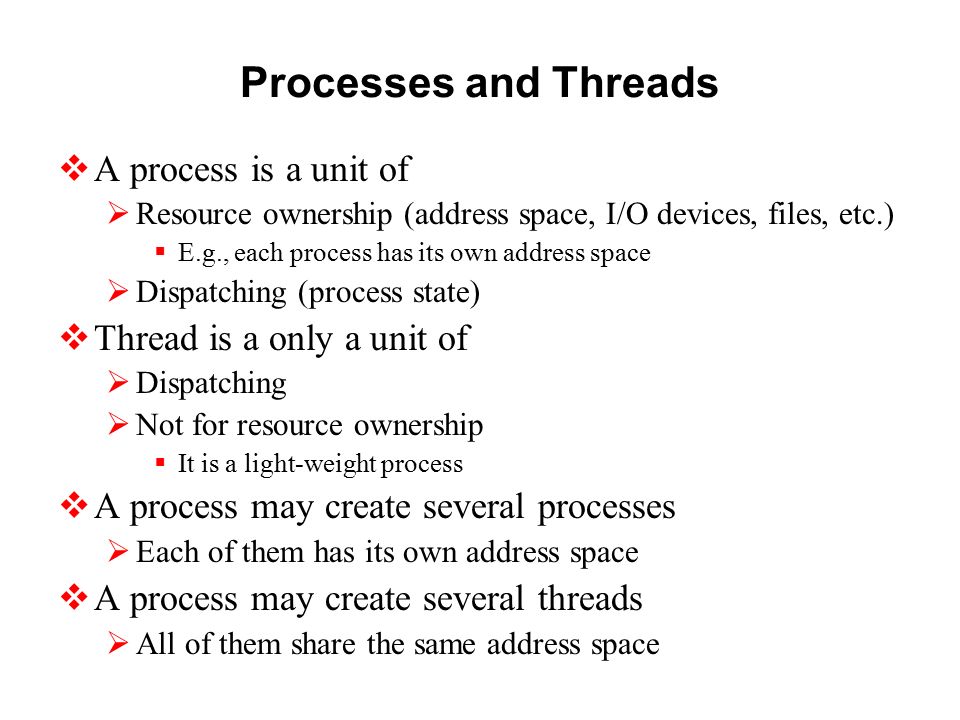 Processes and Threads

❖ A process is a unit of
➢ Resource ownership (address space, I/O devices, files, etc.)
▪ E.g., each process has its own address space
➢ Dispatching (process state)

❖ Thread is a only a unit of
➢ Dispatching
➢ Not for resource ownership
▪ It is a light-weight process

❖ A process may create several processes
➢ Each of them has its own address space

❖ A process may create several threads
➢ All of them share the same address space